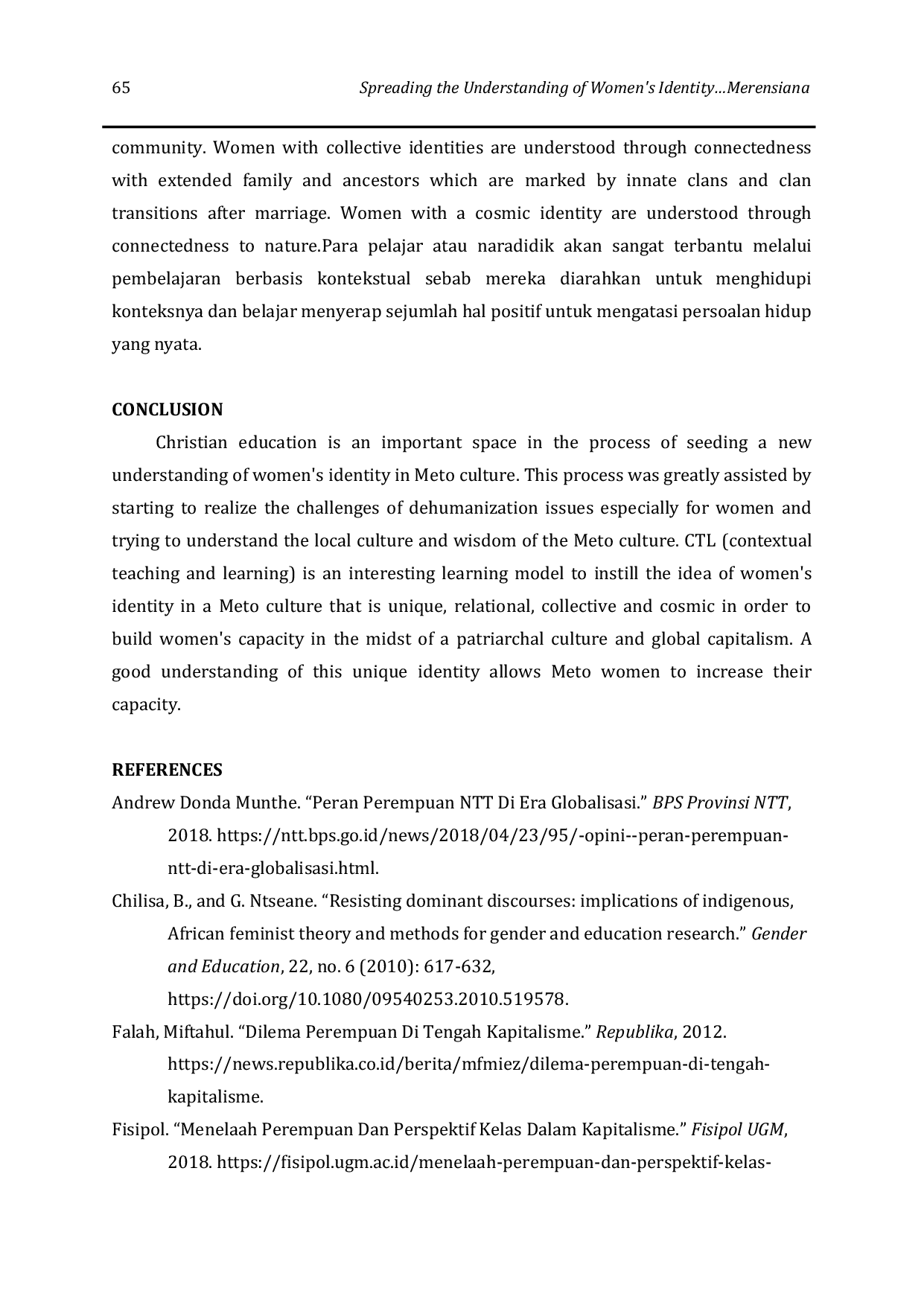 65 Spreading the Understanding of Women's Identity...Merensiana

community. Women with collective identities are understood through connectedness with extended family and ancestors which are marked by innate clans and clan transitions after marriage. Women with a cosmic identity are understood through connectedness to nature.Para pelajar atau naradidik akan sangat terbantu melalui pembelajaran berbasis kontekstual sebab mereka diarahkan untuk menghidupi konteksnya dan belajar menyerap sejumlah hal positif untuk mengatasi persoalan hidup yang nyata.

CONCLUSION

Christian education is an important space in the process of seeding a new understanding of women's identity in Meto culture. This process was greatly assisted by starting to realize the challenges of dehumanization issues especially for women and trying to understand the local culture and wisdom of the Meto culture. CTL (contextual teaching and learning) is an interesting learning model to instill the idea of women's identity in a Meto culture that is unique, relational, collective and cosmic in order to build women's capacity in the midst of a patriarchal culture and global capitalism. A good understanding of this unique identity allows Meto women to increase their capacity.

REFERENCES

Andrew Donda Munthe. “Peran Perempuan NTT Di Era Globalisasi.” BPS Provinsi NTT, 2018. https://ntt.bps.go.id/news/2018/04/23/95/-opini--peran-perempuan-ntt-di-era-globalisasi.html.

Chilisa, B., and G. Ntseane. “Resisting dominant discourses: implications of indigenous, African feminist theory and methods for gender and education research.” Gender and Education, 22, no. 6 (2010): 617-632, https://doi.org/10.1080/09540253.2010.519578.

Falah, Miftahul. “Dilema Perempuan Di Tengah Kapitalisme.” Republika, 2012. https://news.republika.co.id/berita/mfmiez/dilema-perempuan-di-tengah-kapitalisme.

Fisipol. “Menelaah Perempuan Dan Perspektif Kelas Dalam Kapitalisme.” Fisipol UGM, 2018. https://fisipol.ugm.ac.id/menelaah-perempuan-dan-perspektif-kelas-